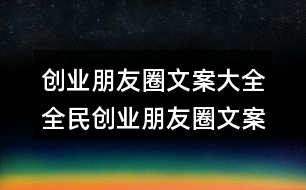 创业朋友圈文案大全
全民创业朋友圈文案